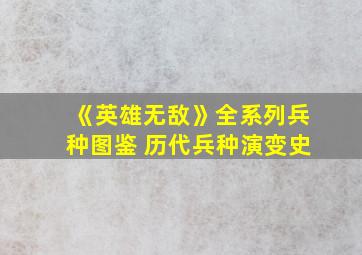 《英雄无敌》全系列兵种图鉴 历代兵种演变史